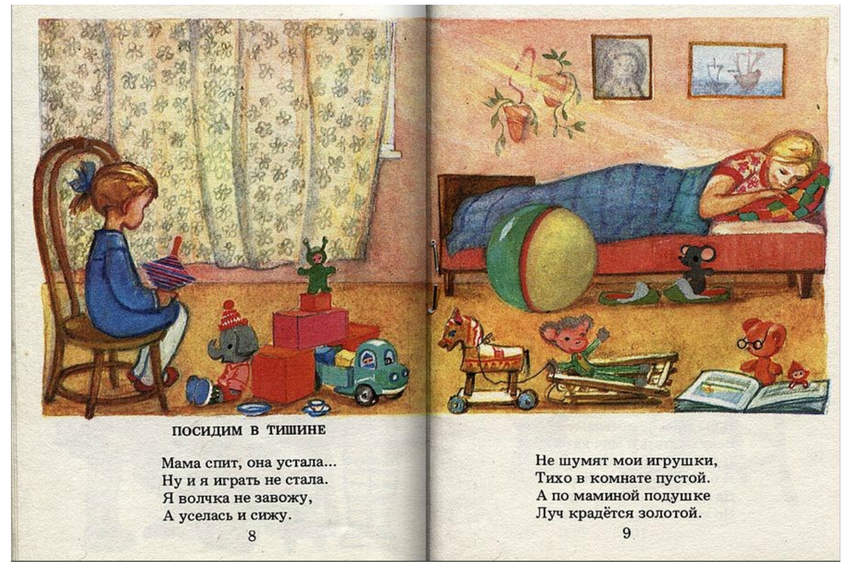 ПОСИДИМ В ТИШИНЕ

Мама спит, она устала...
Ну и я играть не стала.
Я волчка не завожу,
А уселась и сижу.

8

Не шумят мои игрушки,
Тихо в комнате пустой.
А по маминой подушке
Луч крадётся золотой.

9